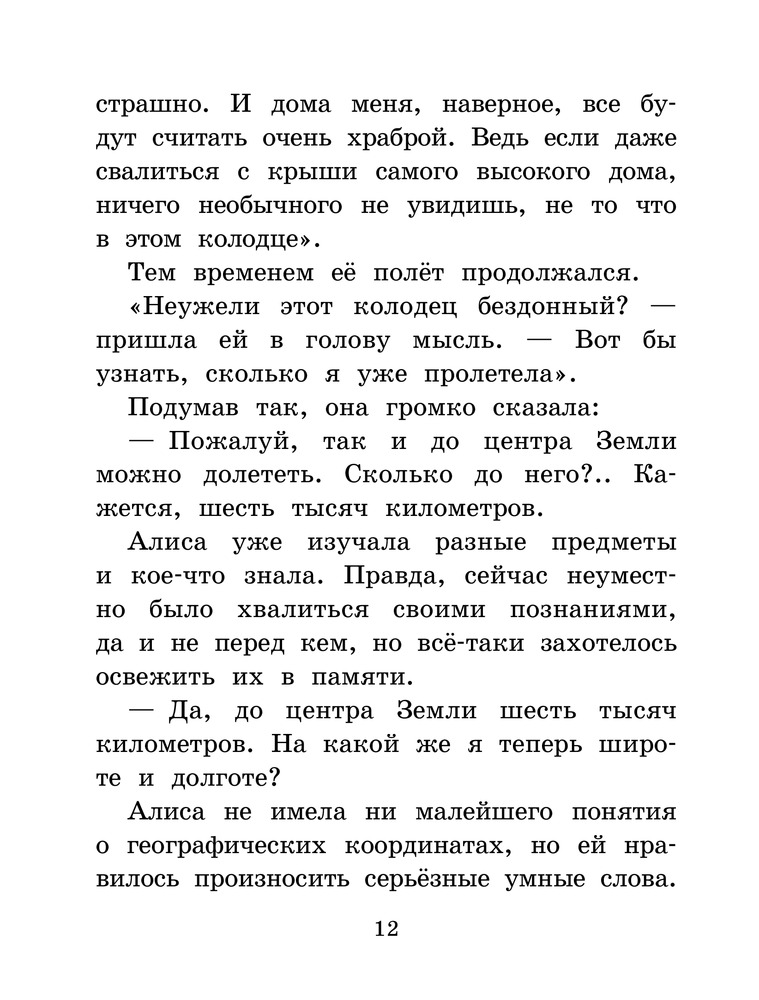 страшно. И дома меня, наверное, все будут считать очень храброй. Ведь если даже свалиться с крыши самого высокого дома, ничего необычного не увидишь, не то что в этом колодце».

Тем временем её полёт продолжался.

«Неужели этот колодец бездонный? — пришла ей в голову мысль. — Вот бы узнать, сколько я уже пролетела».

Подумав так, она громко сказала:

— Пожалуй, так и до центра Земли можно долететь. Сколько до него?.. Кажется, шесть тысяч километров.

Алиса уже изучала разные предметы и кое-что знала. Правда, сейчас неуместно было хвалиться своими познаниями, да и не перед кем, но всё-таки захотелось освежить их в памяти.

— Да, до центра Земли шесть тысяч километров. На какой же я теперь широте и долготе?

Алиса не имела ни малейшего понятия о географических координатах, но ей нравилось произносить серьёзные умные слова.

12